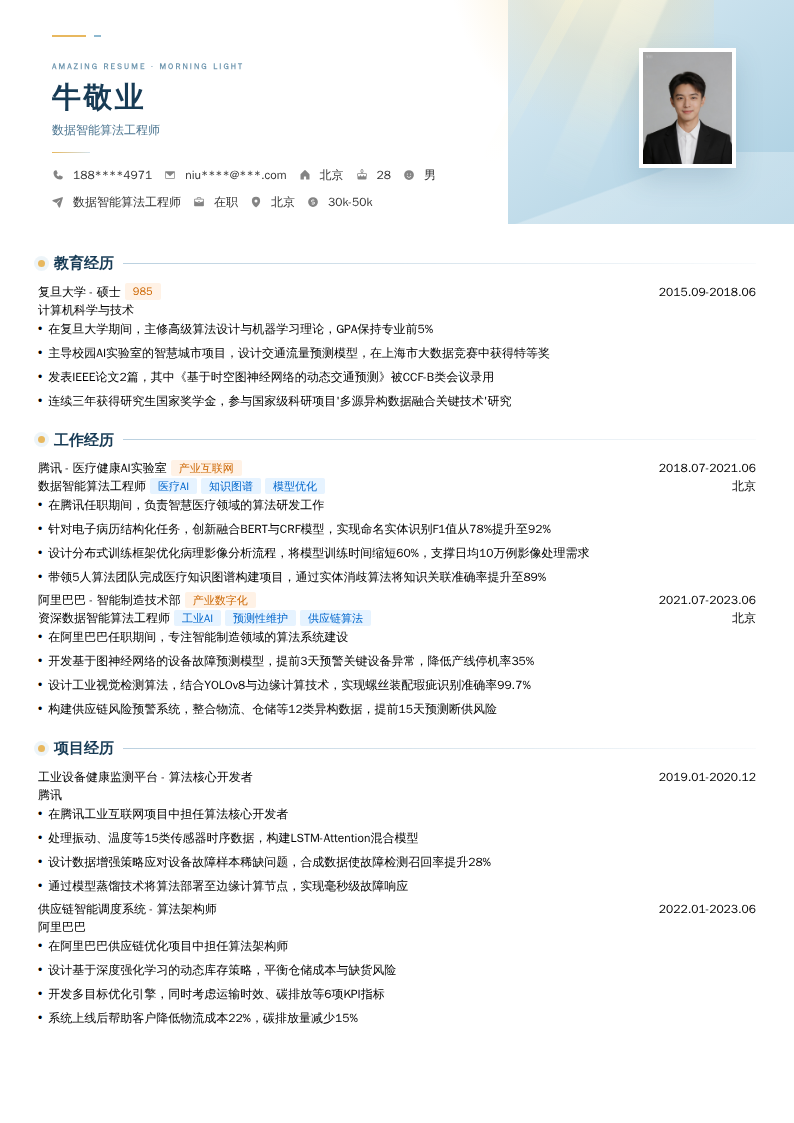 AMAZING RESUME · MORNING LIGHT

牛敬业

数据智能算法工程师

188****4971 niu****@***.com 北京 28 男

数据智能算法工程师 在职 北京 30k-50k

教育经历

复旦大学 - 硕士 985 2015.09-2018.06
计算机科学与技术
• 在复旦大学期间，主修高级算法设计与机器学习理论，GPA保持专业前5%
• 主导校园AI实验室的智慧城市项目，设计交通流量预测模型，在上海市大数据竞赛中获得特等奖
• 发表IEEE论文2篇，其中《基于时空图神经网络的动态交通预测》被CCF-B类会议录用
• 连续三年获得研究生国家奖学金，参与国家级科研项目'多源异构数据融合关键技术'研究

工作经历

腾讯 - 医疗健康AI实验室 产业互联网 2018.07-2021.06
数据智能算法工程师 医疗AI 知识图谱 模型优化 北京
• 在腾讯任职期间，负责智慧医疗领域的算法研发工作
• 针对电子病历结构化任务，创新融合BERT与CRF模型，实现命名实体识别F1值从78%提升至92%
• 设计分布式训练框架优化病理影像分析流程，将模型训练时间缩短60%，支撑日均10万例影像处理需求
• 带领5人算法团队完成医疗知识图谱构建项目，通过实体消歧算法将知识关联准确率提升至89%

阿里巴巴 - 智能制造技术部 产业数字化 2021.07-2023.06
资深数据智能算法工程师 工业AI 预测性维护 供应链算法 北京
• 在阿里巴巴任职期间，专注智能制造领域的算法系统建设
• 开发基于图神经网络的设备故障预测模型，提前3天预警关键设备异常，降低产线停机率35%
• 设计工业视觉检测算法，结合YOLOv8与边缘计算技术，实现螺丝装配瑕疵识别准确率99.7%
• 构建供应链风险预警系统，整合物流、仓储等12类异构数据，提前15天预测断供风险

项目经历

工业设备健康监测平台 - 算法核心开发者 2019.01-2020.12
腾讯
• 在腾讯工业互联网项目中担任算法核心开发者
• 处理振动、温度等15类传感器时序数据，构建LSTM-Attention混合模型
• 设计数据增强策略应对设备故障样本稀缺问题，合成数据使故障检测召回率提升28%
• 通过模型蒸馏技术将算法部署至边缘计算节点，实现毫秒级故障响应

供应链智能调度系统 - 算法架构师 2022.01-2023.06
阿里巴巴
• 在阿里巴巴供应链优化项目中担任算法架构师
• 设计基于深度强化学习的动态库存策略，平衡仓储成本与缺货风险
• 开发多目标优化引擎，同时考虑运输时效、碳排放等6项KPI指标
• 系统上线后帮助客户降低物流成本22%，碳排放量减少15%